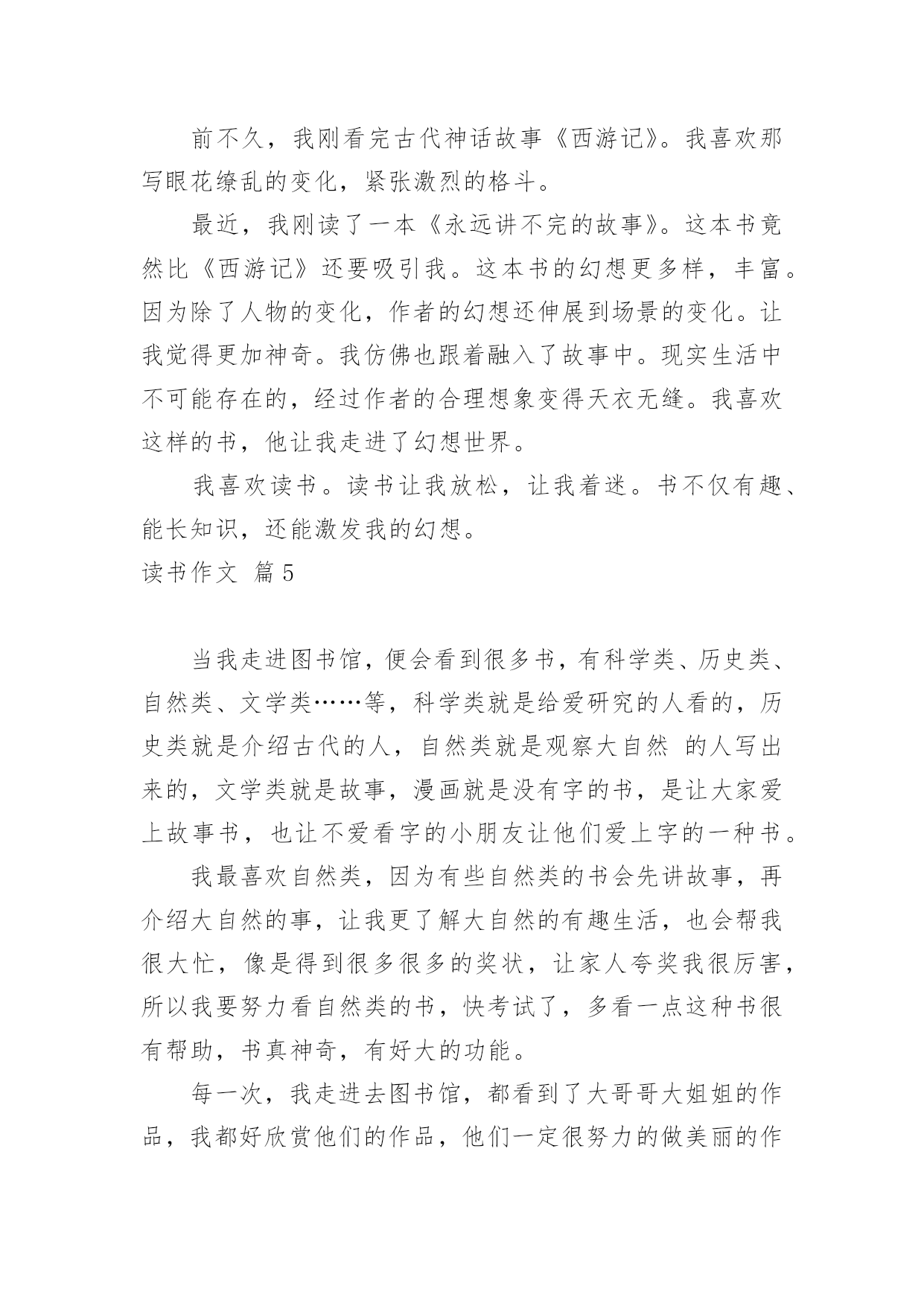 前不久，我刚看完古代神话故事《西游记》。我喜欢那写眼花缭乱的变化，紧张激烈的格斗。

最近，我刚读了一本《永远讲不完的故事》。这本书竟然比《西游记》还要吸引我。这本书的幻想更多样，丰富。因为除了人物的变化，作者的幻想还伸展到场景的变化。让我觉得更加神奇。我仿佛也跟着融入了故事中。现实生活中不可能存在的，经过作者的合理想象变得天衣无缝。我喜欢这样的书，他让我走进了幻想世界。

我喜欢读书。读书让我放松，让我着迷。书不仅有趣、能长知识，还能激发我的幻想。

读书作文 篇5

当我走进图书馆，便会看到很多书，有科学类、历史类、自然类、文学类……等，科学类就是给爱研究的人看的，历史类就是介绍古代的人，自然类就是观察大自然 的人写出来的，文学类就是故事，漫画就是没有字的书，是让大家爱上故事书，也让不爱看字的小朋友让他们爱上字的一种书。

我最喜欢自然类，因为有些自然类的书会先讲故事，再介绍大自然的事，让我更了解大自然的有趣生活，也会帮我很大忙，像是得到很多很多的奖状，让家人夸奖我很厉害，所以我要努力看自然类的书，快考试了，多看一点这种书很有帮助，书真神奇，有好大的功能。

每一次，我走进去图书馆，都看到了大哥哥大姐姐的作品，我都好欣赏他们的作品，他们一定很努力的做美丽的作